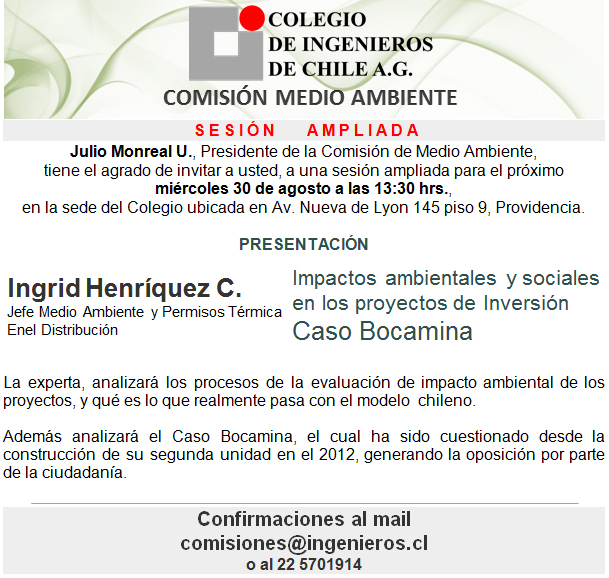 COLEGIO
DE INGENIEROS
DE CHILE A.G.

COMISIÓN MEDIO AMBIENTE

SESIÓN AMPLIADA

Julio Monreal U., Presidente de la Comisión de Medio Ambiente,
tiene el agrado de invitar a usted, a una sesión ampliada para el próximo
miércoles 30 de agosto a las 13:30 hrs.,
en la sede del Colegio ubicada en Av. Nueva de Lyon 145 piso 9, Providencia.

PRESENTACIÓN

Ingrid Henríquez C.
Jefe Medio Ambiente y Permisos Térmica
Enel Distribución

Impactos ambientales y sociales en los proyectos de Inversión
Caso Bocamina

La experta, analizará los procesos de la evaluación de impacto ambiental de los proyectos, y qué es lo que realmente pasa con el modelo chileno.

Además analizará el Caso Bocamina, el cual ha sido cuestionado desde la construcción de su segunda unidad en el 2012, generando la oposición por parte de la ciudadanía.

Confirmaciones al mail
comisiones@ingenieros.cl
o al 22 5701914